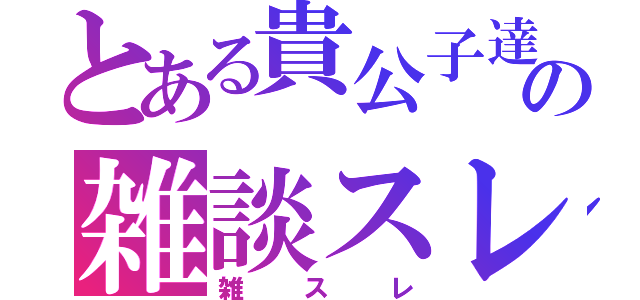 とある貴公子達の
雑談スレ
雑スレ